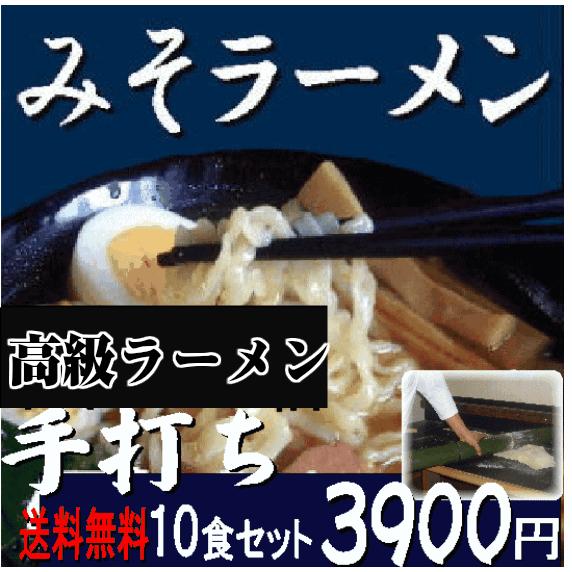 みそラーメン

高級ラーメン

手打ち

送料無料10食セット3900円